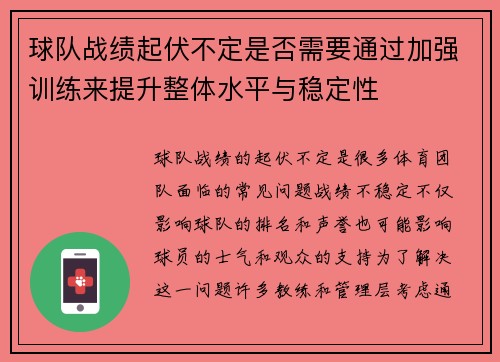 球队战绩起伏不定是否需要通过加强训练来提升整体水平与稳定性

球队战绩的起伏不定是很多体育团队面临的常见问题战绩不稳定不仅影响球队的排名和声誉也可能影响球员的士气和观众的支持为了解决这一问题许多教练和管理层考虑通